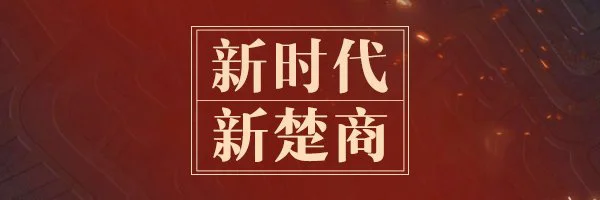 新时代
新楚商